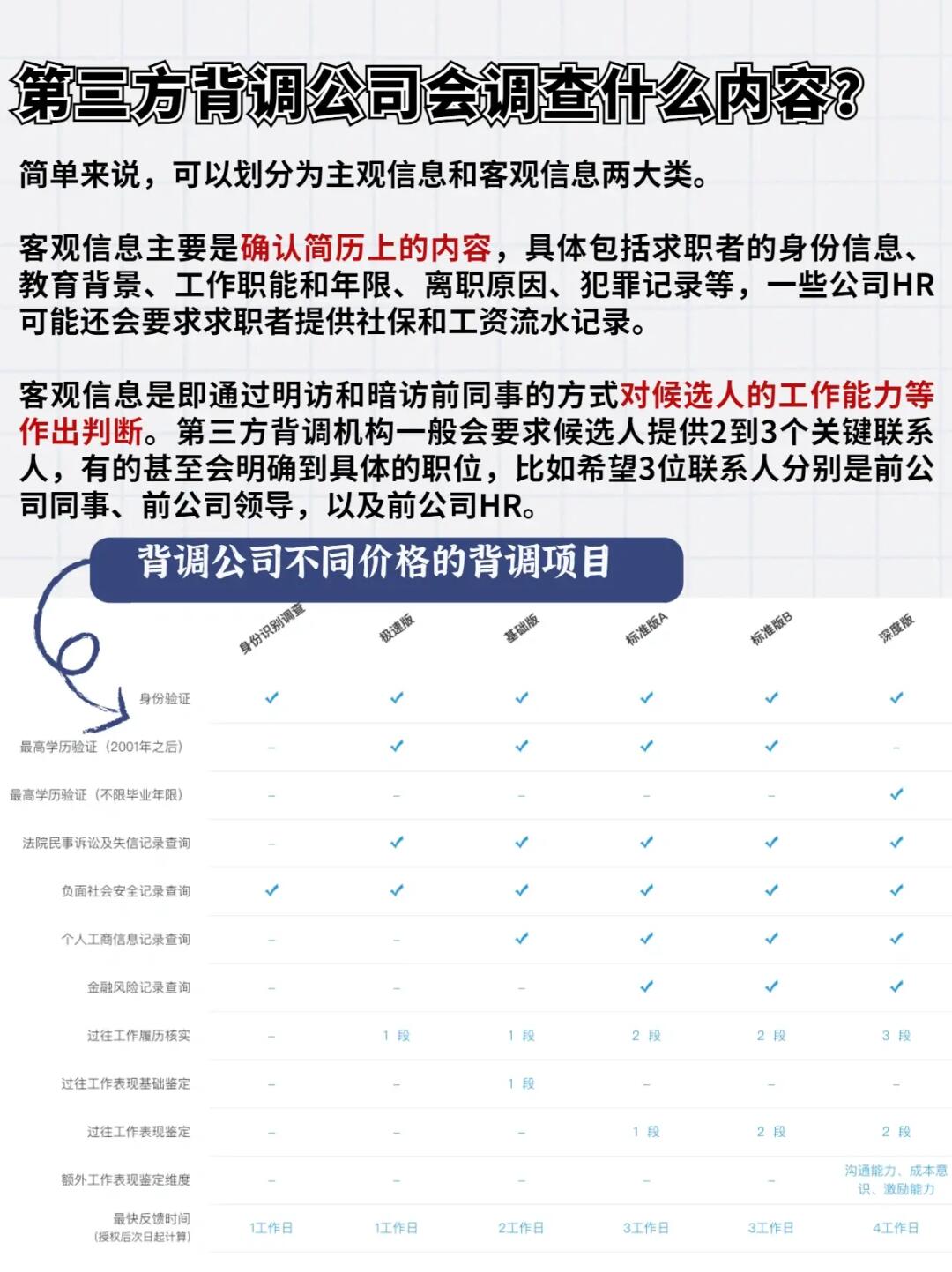 第三方背调公司会调查什么内容?

简单来说，可以划分为主观信息和客观信息两大类。

客观信息主要是确认简历上的内容，具体包括求职者的身份信息、教育背景、工作职能和年限、离职原因、犯罪记录等，一些公司HR可能还会要求求职者提供社保和工资流水记录。

客观信息是即通过明访和暗访前同事的方式对候选人的工作能力等作出判断。第三方背调机构一般会要求候选人提供2到3个关键联系人，有的甚至会明确到具体的职位，比如希望3位联系人分别是前公司同事、前公司领导，以及前公司HR。

背调公司不同价格的背调项目

| | 身份识别调查 | 极速版 | 基础版 | 标准版A | 标准版B | 深度版 |
|---|---|---|---|---|---|---|
| 身份验证 | ✓ | ✓ | ✓ | ✓ | ✓ | ✓ |
| 最高学历验证（2001年之后） | – | ✓ | ✓ | ✓ | ✓ | – |
| 最高学历验证（不限毕业年限） | – | – | – | – | – | ✓ |
| 法院民事诉讼及失信记录查询 | – | ✓ | ✓ | ✓ | ✓ | ✓ |
| 负面社会安全记录查询 | ✓ | ✓ | ✓ | ✓ | ✓ | ✓ |
| 个人工商信息记录查询 | – | – | ✓ | ✓ | ✓ | ✓ |
| 金融风险记录查询 | – | – | – | ✓ | ✓ | ✓ |
| 过往工作履历核实 | – | 1 段 | 1 段 | 2 段 | 2 段 | 3 段 |
| 过往工作表现基础鉴定 | – | – | 1 段 | – | – | – |
| 过往工作表现鉴定 | – | – | – | 1 段 | 2 段 | 2 段 |
| 额外工作表现鉴定维度 | – | – | – | – | – | 沟通能力、成本意识、激励能力 |
| 最快反馈时间（授权后次日起计算） | 1工作日 | 1工作日 | 2工作日 | 3工作日 | 3工作日 | 4工作日 |